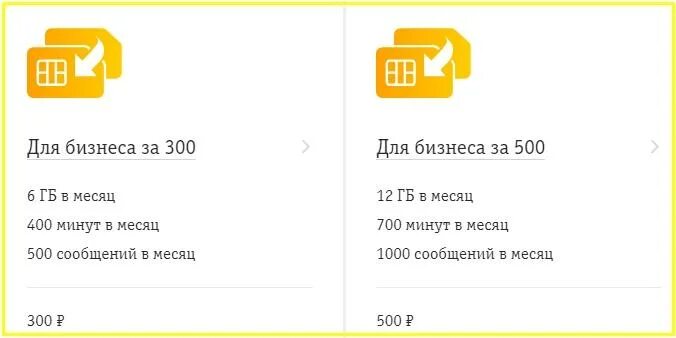 Для бизнеса за 300

6 ГБ в месяц

400 минут в месяц

500 сообщений в месяц

300 ₽

Для бизнеса за 500

12 ГБ в месяц

700 минут в месяц

1000 сообщений в месяц

500 ₽